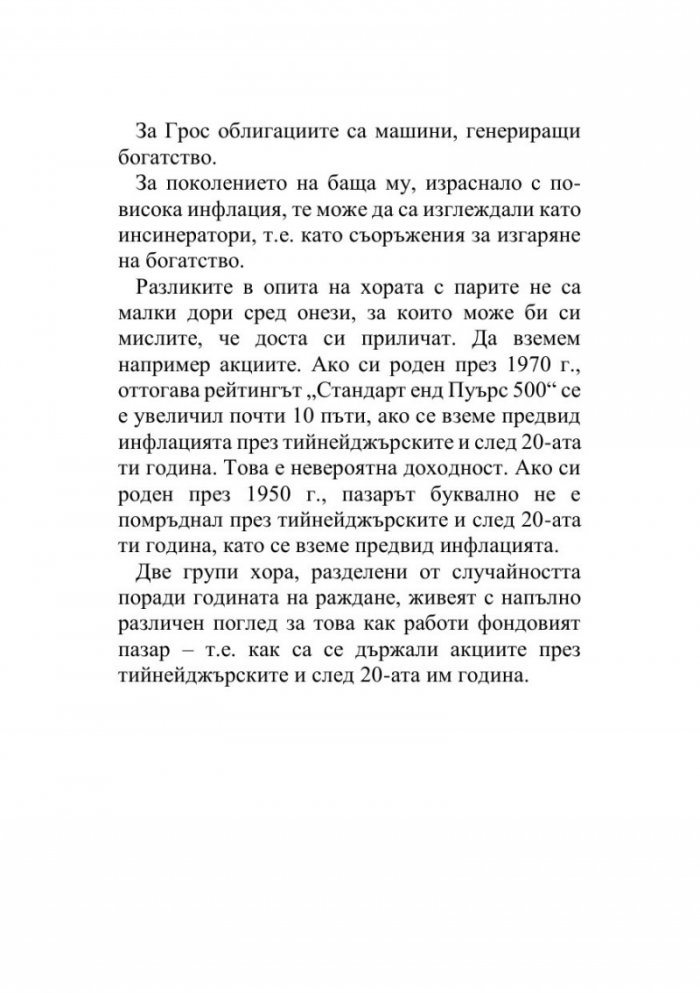 За Грос облигациите са машини, генериращи богатство.

За поколението на баща му, израснало с по-висока инфлация, те може да са изглеждали като инсинератори, т.е. като съоръжения за изгаряне на богатство.

Разликите в опита на хората с парите не са малки дори сред онези, за които може би си мислите, че доста си приличат. Да вземем например акциите. Ако си роден през 1970 г., оттогава рейтингът „Стандарт енд Пуърс 500“ се е увеличил почти 10 пъти, ако се вземе предвид инфлацията през тийнейджърските и след 20-ата ти година. Това е невероятна доходност. Ако си роден през 1950 г., пазарът буквално не е помръднал през тийнейджърските и след 20-ата ти година, като се вземе предвид инфлацията.

Две групи хора, разделени от случайността поради годината на раждане, живеят с напълно различен поглед за това как работи фондовият пазар – т.е. как са се държали акциите през тийнейджърските и след 20-ата им година.